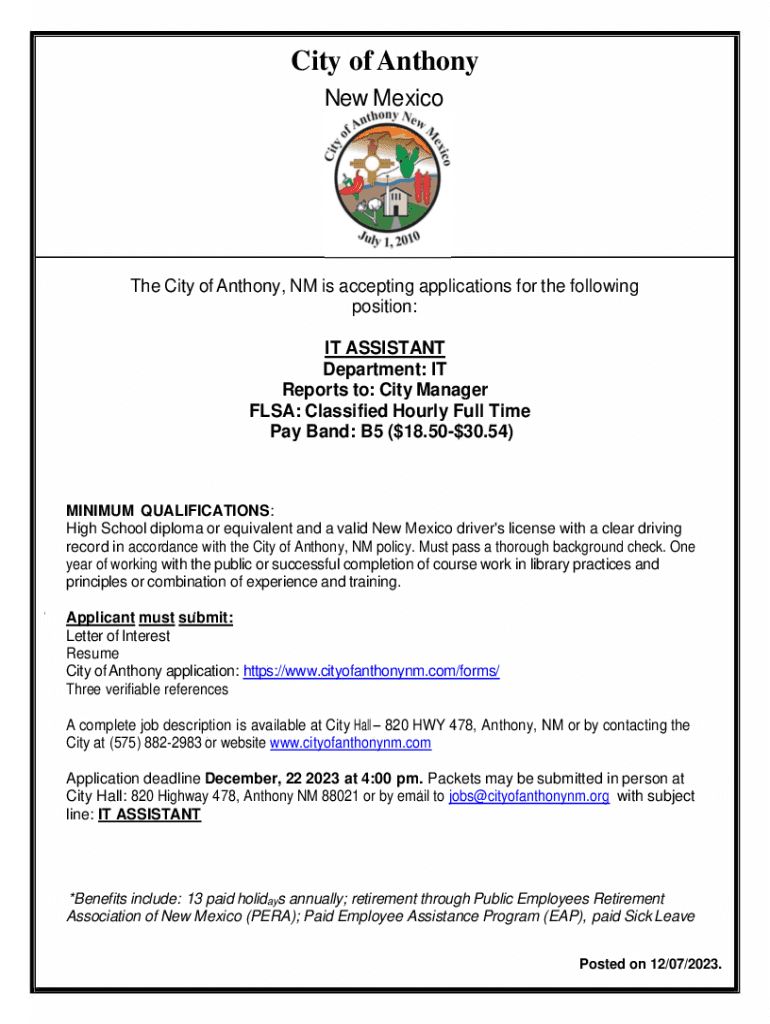 City of Anthony
New Mexico

City of Anthony New Mexico
July 1, 2010

The City of Anthony, NM is accepting applications for the following position:

IT ASSISTANT
Department: IT
Reports to: City Manager
FLSA: Classified Hourly Full Time
Pay Band: B5 ($18.50-$30.54)

MINIMUM QUALIFICATIONS:
High School diploma or equivalent and a valid New Mexico driver's license with a clear driving record in accordance with the City of Anthony, NM policy. Must pass a thorough background check. One year of working with the public or successful completion of course work in library practices and principles or combination of experience and training.

Applicant must submit:
Letter of Interest
Resume
City of Anthony application: https://www.cityofanthonynm.com/forms/
Three verifiable references

A complete job description is available at City Hall – 820 HWY 478, Anthony, NM or by contacting the City at (575) 882-2983 or website www.cityofanthonynm.com

Application deadline December, 22 2023 at 4:00 pm. Packets may be submitted in person at City Hall: 820 Highway 478, Anthony NM 88021 or by email to jobs@cityofanthonynm.org with subject line: IT ASSISTANT

*Benefits include: 13 paid holidays annually; retirement through Public Employees Retirement Association of New Mexico (PERA); Paid Employee Assistance Program (EAP), paid Sick Leave

Posted on 12/07/2023.